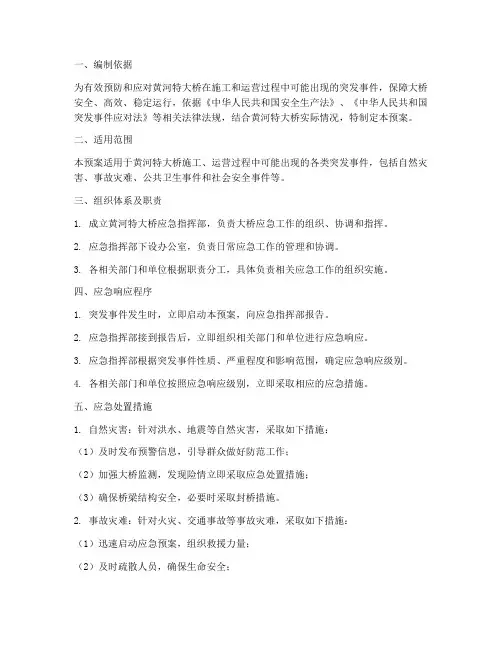 一、编制依据

为有效预防和应对黄河特大桥在施工和运营过程中可能出现的突发事件，保障大桥安全、高效、稳定运行，依据《中华人民共和国安全生产法》、《中华人民共和国突发事件应对法》等相关法律法规，结合黄河特大桥实际情况，特制定本预案。

二、适用范围

本预案适用于黄河特大桥施工、运营过程中可能出现的各类突发事件，包括自然灾害、事故灾难、公共卫生事件和社会安全事件等。

三、组织体系及职责

1. 成立黄河特大桥应急指挥部，负责大桥应急工作的组织、协调和指挥。

2. 应急指挥部下设办公室，负责日常应急工作的管理和协调。

3. 各相关部门和单位根据职责分工，具体负责相关应急工作的组织实施。

四、应急响应程序

1. 突发事件发生时，立即启动本预案，向应急指挥部报告。

2. 应急指挥部接到报告后，立即组织相关部门和单位进行应急响应。

3. 应急指挥部根据突发事件性质、严重程度和影响范围，确定应急响应级别。

4. 各相关部门和单位按照应急响应级别，立即采取相应的应急措施。

五、应急处置措施

1. 自然灾害：针对洪水、地震等自然灾害，采取如下措施：

（1）及时发布预警信息，引导群众做好防范工作；

（2）加强大桥监测，发现险情立即采取应急处置措施；

（3）确保桥梁结构安全，必要时采取封桥措施。

2. 事故灾难：针对火灾、交通事故等事故灾难，采取如下措施：

（1）迅速启动应急预案，组织救援力量；

（2）及时疏散人员，确保生命安全；